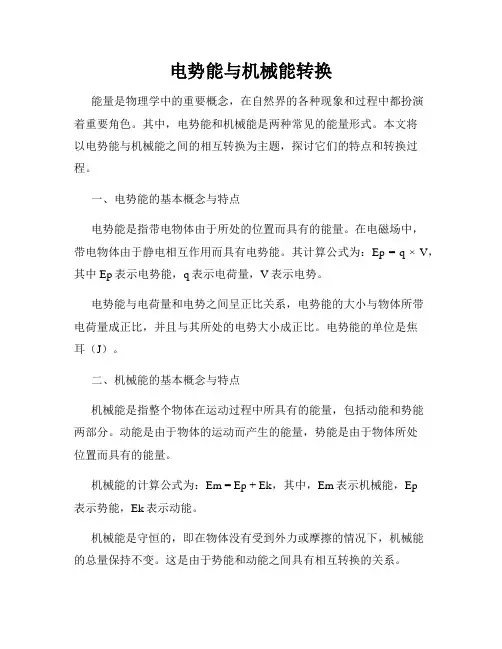 电势能与机械能转换

能量是物理学中的重要概念，在自然界的各种现象和过程中都扮演着重要角色。其中，电势能和机械能是两种常见的能量形式。本文将以电势能与机械能之间的相互转换为主题，探讨它们的特点和转换过程。

一、电势能的基本概念与特点

电势能是指带电物体由于所处的位置而具有的能量。在电磁场中，带电物体由于静电相互作用而具有电势能。其计算公式为：$Ep = q \times V$，其中 Ep 表示电势能，q 表示电荷量，V 表示电势。

电势能与电荷量和电势之间呈正比关系，电势能的大小与物体所带电荷量成正比，并且与其所处的电势大小成正比。电势能的单位是焦耳（J）。

二、机械能的基本概念与特点

机械能是指整个物体在运动过程中所具有的能量，包括动能和势能两部分。动能是由于物体的运动而产生的能量，势能是由于物体所处位置而具有的能量。

机械能的计算公式为：$Em = Ep + Ek$，其中，Em 表示机械能，Ep 表示势能，Ek 表示动能。

机械能是守恒的，即在物体没有受到外力或摩擦的情况下，机械能的总量保持不变。这是由于势能和动能之间具有相互转换的关系。